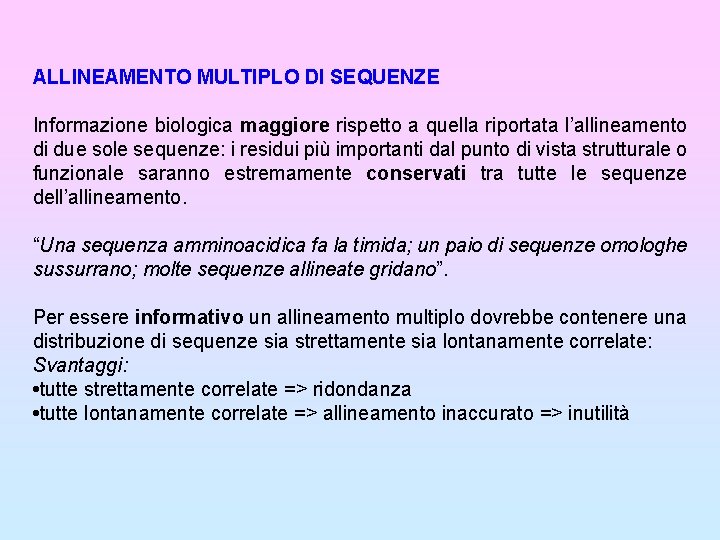 ALLINEAMENTO MULTIPLO DI SEQUENZE

Informazione biologica maggiore rispetto a quella riportata l'allineamento di due sole sequenze: i residui più importanti dal punto di vista strutturale o funzionale saranno estremamente conservati tra tutte le sequenze dell'allineamento.

"Una sequenza amminoacidica fa la timida; un paio di sequenze omologhe sussurrano; molte sequenze allineate gridano".

Per essere informativo un allineamento multiplo dovrebbe contenere una distribuzione di sequenze sia strettamente sia lontanamente correlate:
Svantaggi:
• tutte strettamente correlate => ridondanza
• tutte lontanamente correlate => allineamento inaccurato => inutilità